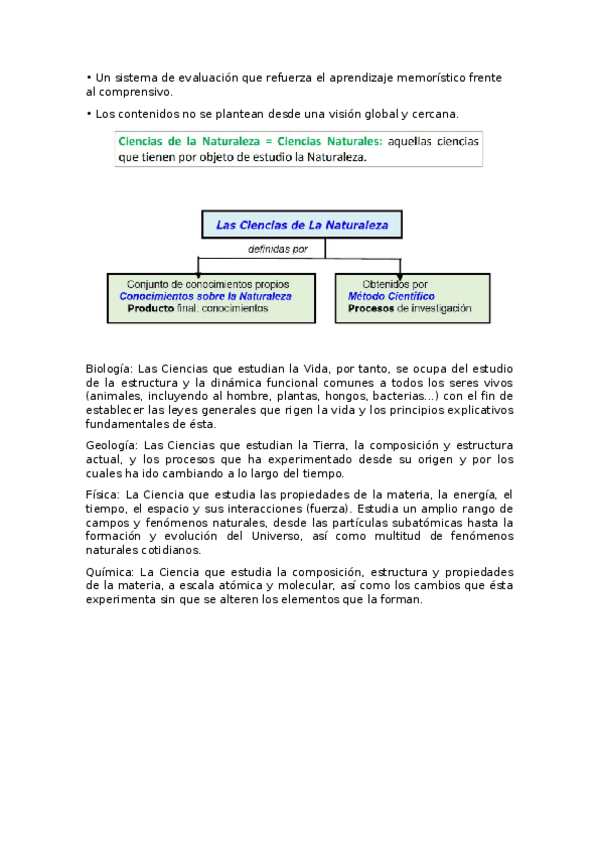 • Un sistema de evaluación que refuerza el aprendizaje memorístico frente al comprensivo.

• Los contenidos no se plantean desde una visión global y cercana.

Ciencias de la Naturaleza = Ciencias Naturales: aquellas ciencias que tienen por objeto de estudio la Naturaleza.

Las Ciencias de La Naturaleza

definidas por

Conjunto de conocimientos propios
Conocimientos sobre la Naturaleza
Producto final: conocimientos

Obtenidos por
Método Científico
Procesos de investigación

Biología: Las Ciencias que estudian la Vida, por tanto, se ocupa del estudio de la estructura y la dinámica funcional comunes a todos los seres vivos (animales, incluyendo al hombre, plantas, hongos, bacterias...) con el fin de establecer las leyes generales que rigen la vida y los principios explicativos fundamentales de ésta.

Geología: Las Ciencias que estudian la Tierra, la composición y estructura actual, y los procesos que ha experimentado desde su origen y por los cuales ha ido cambiando a lo largo del tiempo.

Física: La Ciencia que estudia las propiedades de la materia, la energía, el tiempo, el espacio y sus interacciones (fuerza). Estudia un amplio rango de campos y fenómenos naturales, desde las partículas subatómicas hasta la formación y evolución del Universo, así como multitud de fenómenos naturales cotidianos.

Química: La Ciencia que estudia la composición, estructura y propiedades de la materia, a escala atómica y molecular, así como los cambios que ésta experimenta sin que se alteren los elementos que la forman.